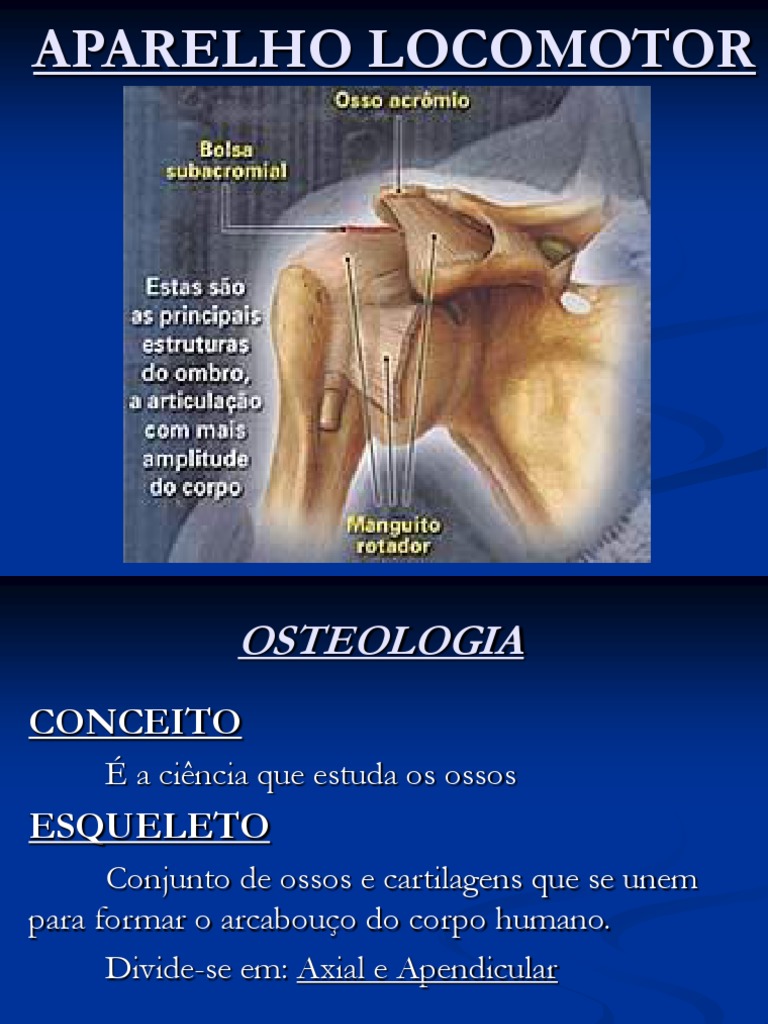 APARELHO LOCOMOTOR

Osso acrômio

Bolsa subacromial

Estas são as principais estruturas do ombro, a articulação com mais amplitude do corpo

Manguito rotador

OSTEOLOGIA

CONCEITO

É a ciência que estuda os ossos

ESQUELETO

Conjunto de ossos e cartilagens que se unem para formar o arcabouço do corpo humano.

Divide-se em: Axial e Apendicular